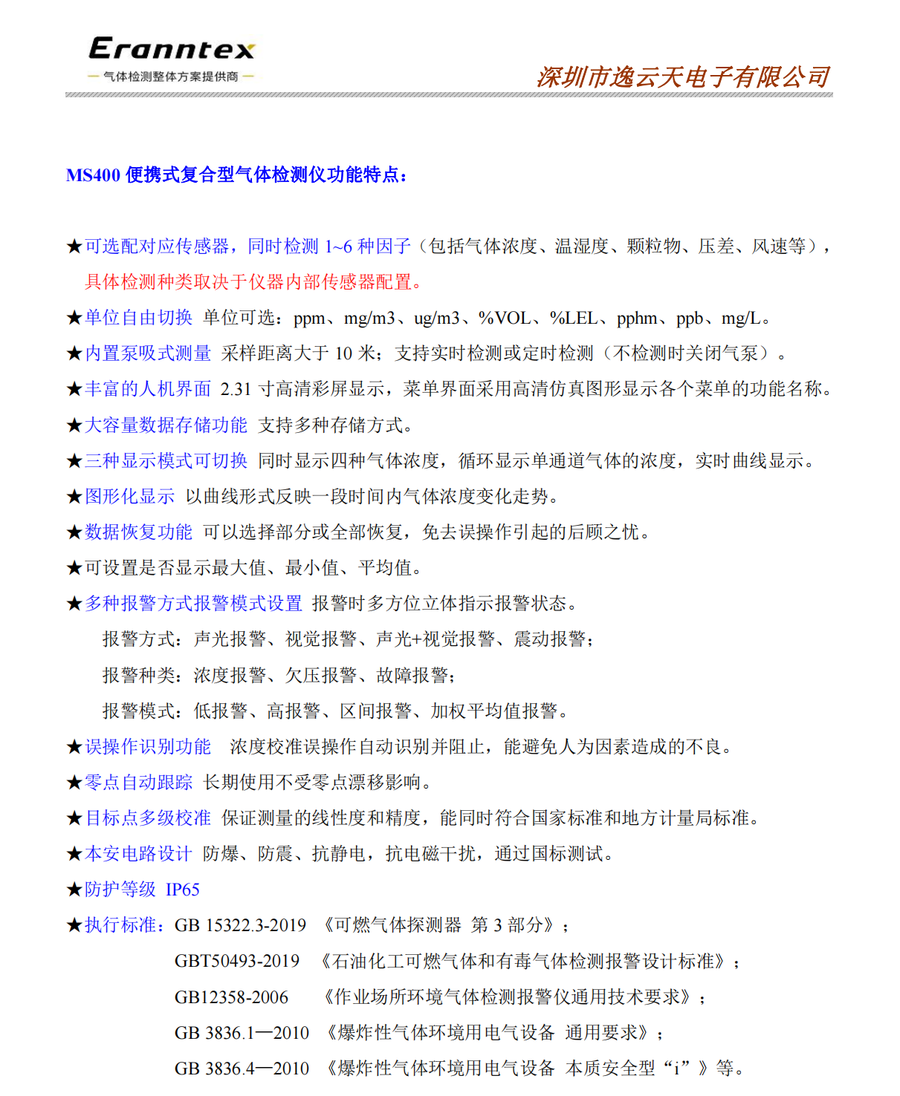 Eranntex
— 气体检测整体方案提供商 —
深圳市逸云天电子有限公司

MS400 便携式复合型气体检测仪功能特点：

★可选配对应传感器，同时检测 1~6 种因子（包括气体浓度、温湿度、颗粒物、压差、风速等），具体检测种类取决于仪器内部传感器配置。

★单位自由切换 单位可选：ppm、mg/m3、ug/m3、%VOL、%LEL、pphm、ppb、mg/L。

★内置泵吸式测量 采样距离大于 10 米；支持实时检测或定时检测（不检测时关闭气泵）。

★丰富的人机界面 2.31 寸高清彩屏显示，菜单界面采用高清仿真图形显示各个菜单的功能名称。

★大容量数据存储功能 支持多种存储方式。

★三种显示模式可切换 同时显示四种气体浓度，循环显示单通道气体的浓度，实时曲线显示。

★图形化显示 以曲线形式反映一段时间内气体浓度变化走势。

★数据恢复功能 可以选择部分或全部恢复，免去误操作引起的后顾之忧。

★可设置是否显示最大值、最小值、平均值。

★多种报警方式报警模式设置 报警时多方位立体指示报警状态。

报警方式：声光报警、视觉报警、声光+视觉报警、震动报警；

报警种类：浓度报警、欠压报警、故障报警；

报警模式：低报警、高报警、区间报警、加权平均值报警。

★误操作识别功能 浓度校准误操作自动识别并阻止，能避免人为因素造成的不良。

★零点自动跟踪 长期使用不受零点漂移影响。

★目标点多级校准 保证测量的线性度和精度，能同时符合国家标准和地方计量局标准。

★本安电路设计 防爆、防震、抗静电，抗电磁干扰，通过国标测试。

★防护等级 IP65

★执行标准：GB 15322.3-2019 《可燃气体探测器 第 3 部分》；

GBT50493-2019 《石油化工可燃气体和有毒气体检测报警设计标准》；

GB12358-2006 《作业场所环境气体检测报警仪通用技术要求》；

GB 3836.1—2010 《爆炸性气体环境用电气设备 通用要求》；

GB 3836.4—2010 《爆炸性气体环境用电气设备 本质安全型“i”》等。